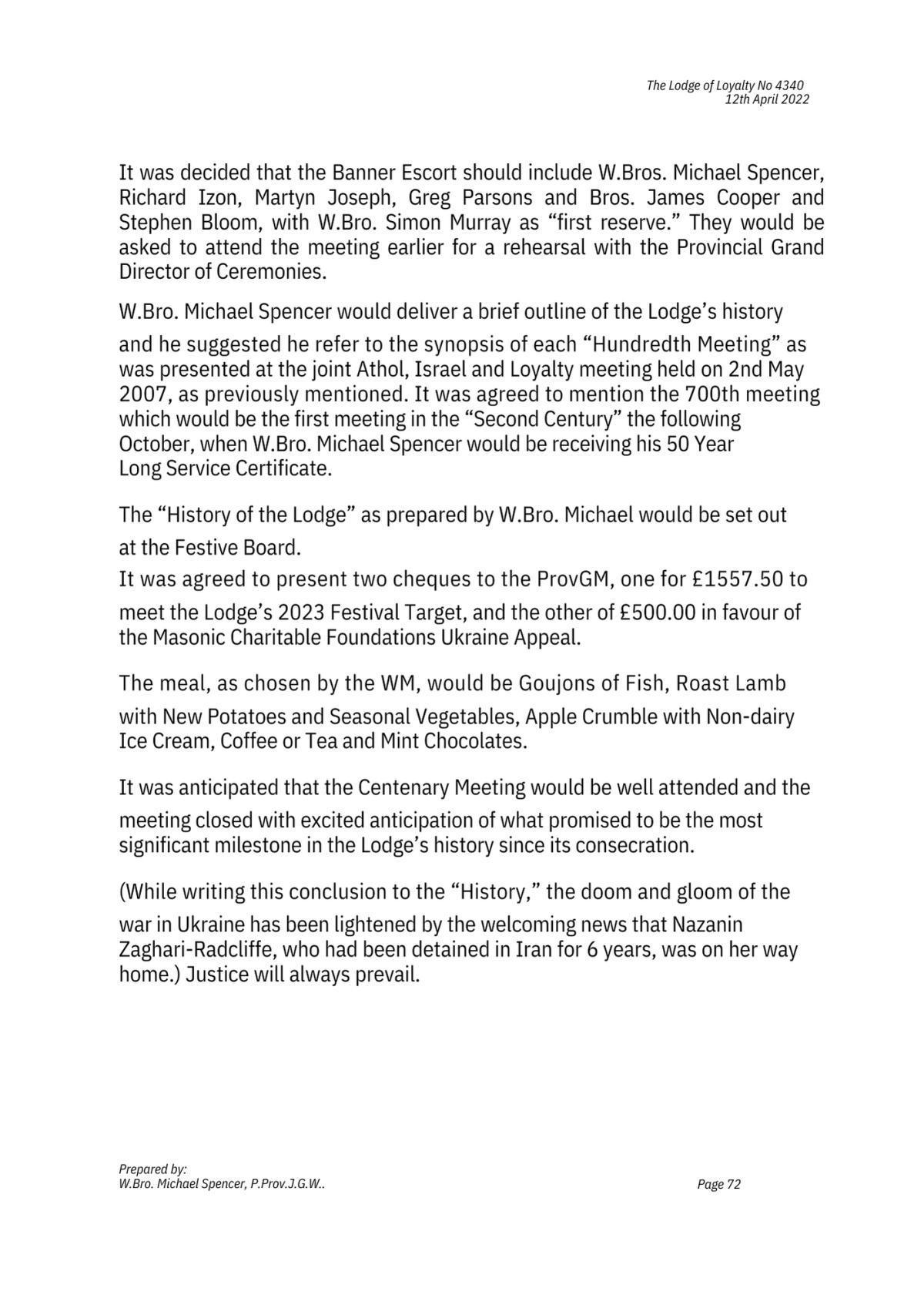 The Lodge of Loyalty No 4340
12th April 2022

It was decided that the Banner Escort should include W.Bros. Michael Spencer, Richard Izon, Martyn Joseph, Greg Parsons and Bros. James Cooper and Stephen Bloom, with W.Bro. Simon Murray as “first reserve.” They would be asked to attend the meeting earlier for a rehearsal with the Provincial Grand Director of Ceremonies.

W.Bro. Michael Spencer would deliver a brief outline of the Lodge’s history and he suggested he refer to the synopsis of each “Hundredth Meeting” as was presented at the joint Athol, Israel and Loyalty meeting held on 2nd May 2007, as previously mentioned. It was agreed to mention the 700th meeting which would be the first meeting in the “Second Century” the following October, when W.Bro. Michael Spencer would be receiving his 50 Year Long Service Certificate.

The “History of the Lodge” as prepared by W.Bro. Michael would be set out at the Festive Board.
It was agreed to present two cheques to the ProvGM, one for £1557.50 to meet the Lodge’s 2023 Festival Target, and the other of £500.00 in favour of the Masonic Charitable Foundations Ukraine Appeal.

The meal, as chosen by the WM, would be Goujons of Fish, Roast Lamb with New Potatoes and Seasonal Vegetables, Apple Crumble with Non-dairy Ice Cream, Coffee or Tea and Mint Chocolates.

It was anticipated that the Centenary Meeting would be well attended and the meeting closed with excited anticipation of what promised to be the most significant milestone in the Lodge’s history since its consecration.

(While writing this conclusion to the “History,” the doom and gloom of the war in Ukraine has been lightened by the welcoming news that Nazanin Zaghari-Radcliffe, who had been detained in Iran for 6 years, was on her way home.) Justice will always prevail.

Prepared by:
W.Bro. Michael Spencer, P.Prov.J.G.W..
Page 72